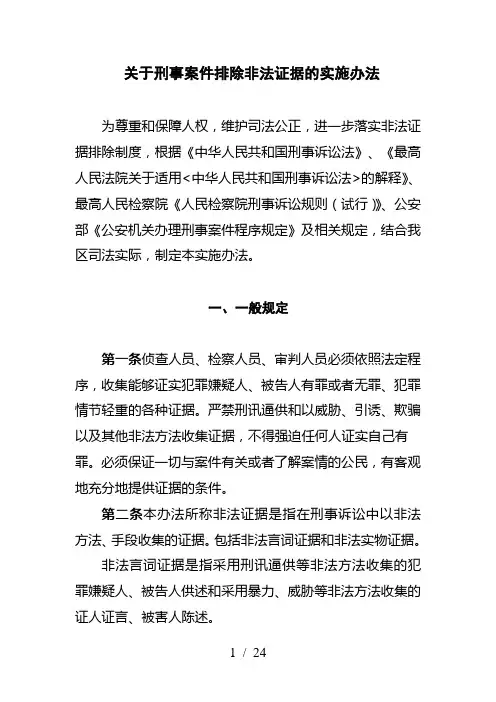 关于刑事案件排除非法证据的实施办法

为尊重和保障人权，维护司法公正，进一步落实非法证据排除制度，根据《中华人民共和国刑事诉讼法》、《最高人民法院关于适用<中华人民共和国刑事诉讼法>的解释》、最高人民检察院《人民检察院刑事诉讼规则（试行）》、公安部《公安机关办理刑事案件程序规定》及相关规定，结合我区司法实际，制定本实施办法。

一、一般规定

第一条侦查人员、检察人员、审判人员必须依照法定程序，收集能够证实犯罪嫌疑人、被告人有罪或者无罪、犯罪情节轻重的各种证据。严禁刑讯逼供和以威胁、引诱、欺骗以及其他非法方法收集证据，不得强迫任何人证实自己有罪。必须保证一切与案件有关或者了解案情的公民，有客观地充分地提供证据的条件。

第二条本办法所称非法证据是指在刑事诉讼中以非法方法、手段收集的证据。包括非法言词证据和非法实物证据。

非法言词证据是指采用刑讯逼供等非法方法收集的犯罪嫌疑人、被告人供述和采用暴力、威胁等非法方法收集的证人证言、被害人陈述。

1 / 24